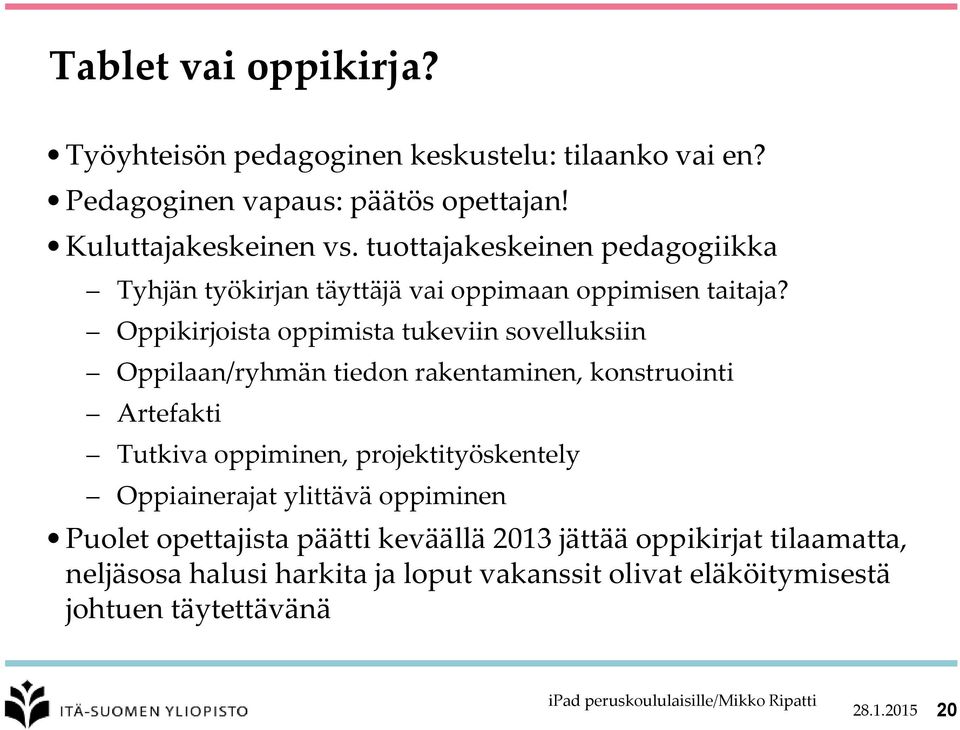 Tablet vai oppikirja?

• Työyhteisön pedagoginen keskustelu: tilaanko vai en?
• Pedagoginen vapaus: päätös opettajan!
• Kuluttajakeskeinen vs. tuottajakeskeinen pedagogiikka
– Tyhjän työkirjan täyttäjä vai oppimaan oppimisen taitaja?
– Oppikirjoista oppimista tukeviin sovelluksiin
– Oppilaan/ryhmän tiedon rakentaminen, konstruointi
– Artefakti
– Tutkiva oppiminen, projektityöskentely
– Oppiainerajat ylittävä oppiminen
• Puolet opettajista päätti keväällä 2013 jättää oppikirjat tilaamatta, neljäsosa halusi harkita ja loput vakanssit olivat eläköitymisestä johtuen täytettävänä

ITÄ-SUOMEN YLIOPISTO
iPad peruskoululaisille/Mikko Ripatti
28.1.2015
20